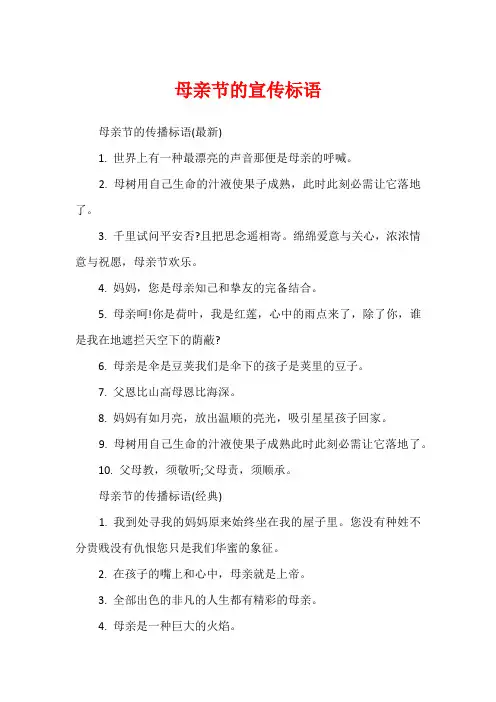 母亲节的宣传标语

母亲节的传播标语(最新)

1. 世界上有一种最漂亮的声音那便是母亲的呼喊。

2. 母树用自己生命的汁液使果子成熟，此时此刻必需让它落地了。

3. 千里试问平安否?且把思念遥相寄。绵绵爱意与关心，浓浓情意与祝愿，母亲节欢乐。

4. 妈妈，您是母亲知己和挚友的完备结合。

5. 母亲呵!你是荷叶，我是红莲，心中的雨点来了，除了你，谁是我在地遮拦天空下的荫蔽?

6. 母亲是伞是豆荚我们是伞下的孩子是荚里的豆子。

7. 父恩比山高母恩比海深。

8. 妈妈有如月亮，放出温顺的亮光，吸引星星孩子回家。

9. 母树用自己生命的汁液使果子成熟此时此刻必需让它落地了。

10. 父母教，须敬听;父母责，须顺承。

母亲节的传播标语(经典)

1. 我到处寻我的妈妈原来始终坐在我的屋子里。您没有种姓不分贵贱没有仇恨您只是我们华蜜的象征。

2. 在孩子的嘴上和心中，母亲就是上帝。

3. 全部出色的非凡的人生都有精彩的母亲。

4. 母亲是一种巨大的火焰。